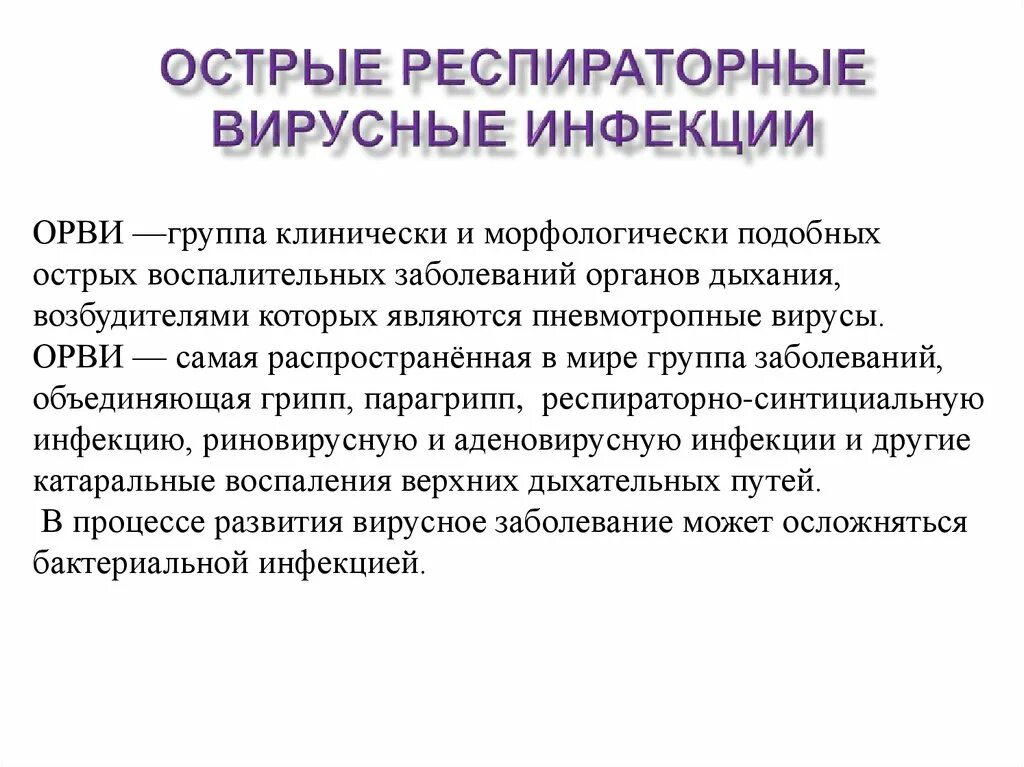 ОСТРЫЕ РЕСПИРАТОРНЫЕ ВИРУСНЫЕ ИНФЕКЦИИ

ОРВИ —группа клинически и морфологически подобных острых воспалительных заболеваний органов дыхания, возбудителями которых являются пневмотропные вирусы.
ОРВИ — самая распространённая в мире группа заболеваний, объединяющая грипп, парагрипп, респираторно-синтициальную инфекцию, риновирусную и аденовирусную инфекции и другие катаральные воспаления верхних дыхательных путей.
В процессе развития вирусное заболевание может осложняться бактериальной инфекцией.